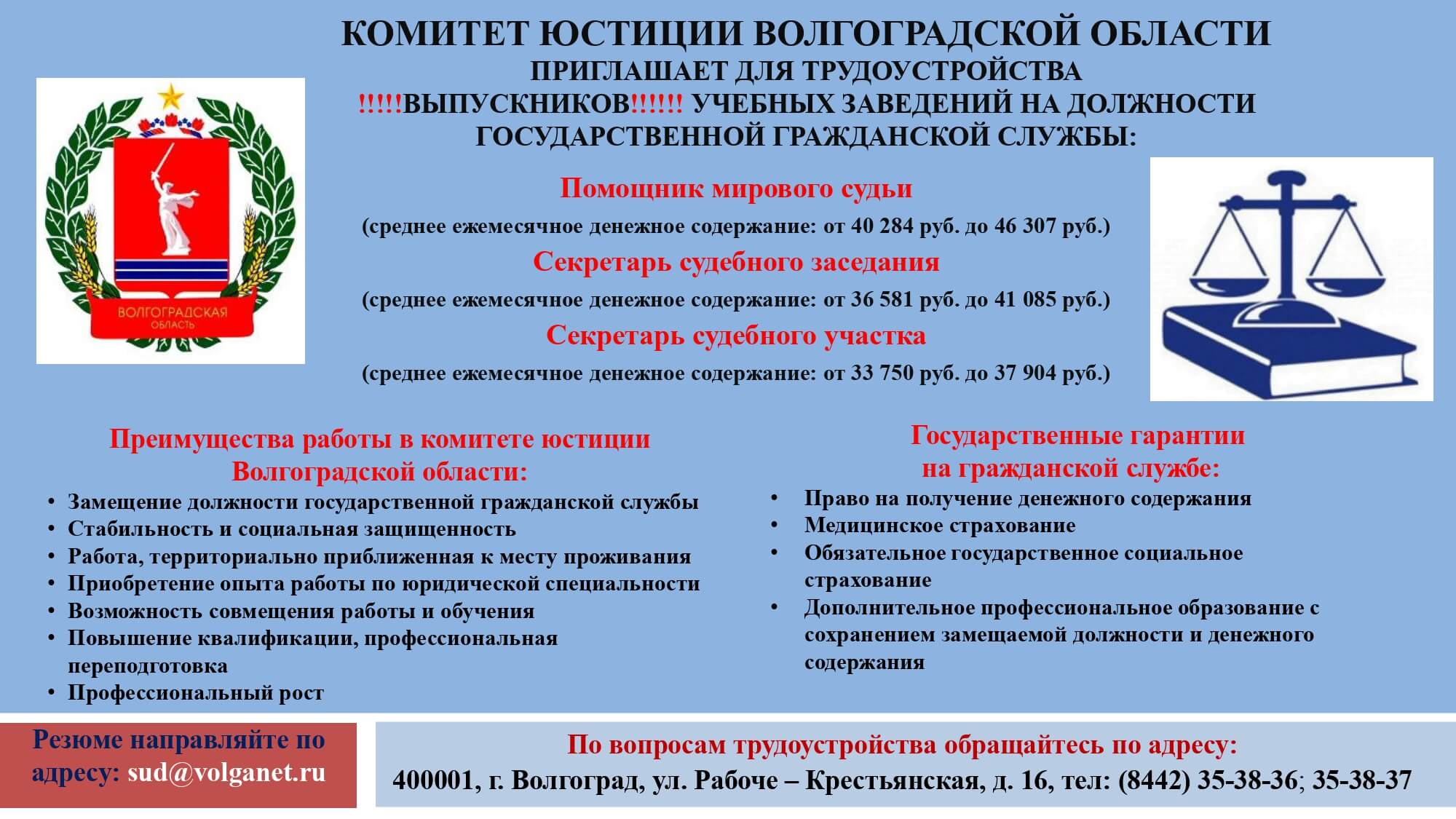 КОМИТЕТ ЮСТИЦИИ ВОЛГОГРАДСКОЙ ОБЛАСТИ
ПРИГЛАШАЕТ ДЛЯ ТРУДОУСТРОЙСТВА
!!!!!ВЫПУСКНИКОВ!!!!!! УЧЕБНЫХ ЗАВЕДЕНИЙ НА ДОЛЖНОСТИ ГОСУДАРСТВЕННОЙ ГРАЖДАНСКОЙ СЛУЖБЫ:

ВОЛГОГРАДСКАЯ ОБЛАСТЬ

Помощник мирового судьи
(среднее ежемесячное денежное содержание: от 40 284 руб. до 46 307 руб.)
Секретарь судебного заседания
(среднее ежемесячное денежное содержание: от 36 581 руб. до 41 085 руб.)
Секретарь судебного участка
(среднее ежемесячное денежное содержание: от 33 750 руб. до 37 904 руб.)

Преимущества работы в комитете юстиции Волгоградской области:
• Замещение должности государственной гражданской службы
• Стабильность и социальная защищенность
• Работа, территориально приближенная к месту проживания
• Приобретение опыта работы по юридической специальности
• Возможность совмещения работы и обучения
• Повышение квалификации, профессиональная переподготовка
• Профессиональный рост

Государственные гарантии на гражданской службе:
• Право на получение денежного содержания
• Медицинское страхование
• Обязательное государственное социальное страхование
• Дополнительное профессиональное образование с сохранением замещаемой должности и денежного содержания

Резюме направляйте по адресу: sud@volganet.ru

По вопросам трудоустройства обращайтесь по адресу:
400001, г. Волгоград, ул. Рабоче – Крестьянская, д. 16, тел: (8442) 35-38-36; 35-38-37